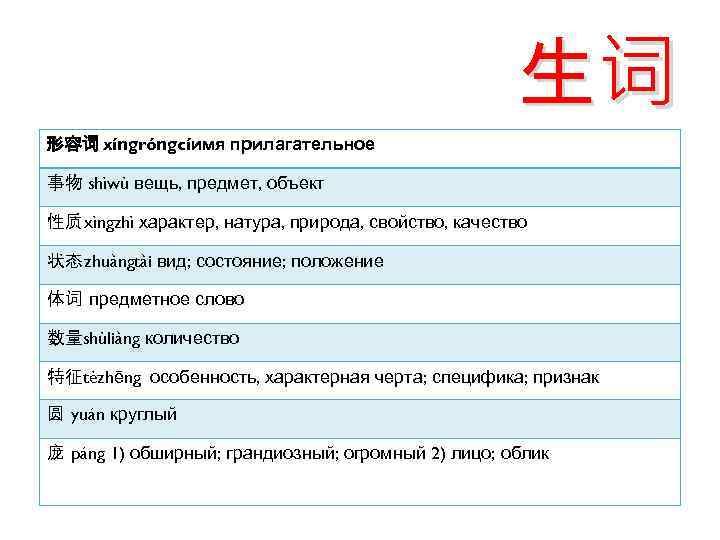 生词

| 形容词 xíngróngcíимя прилагательное |
|---|
| 事物 shìwù вещь, предмет, объект |
| 性质xìngzhì характер, натура, природа, свойство, качество |
| 状态zhuàngtài вид; состояние; положение |
| 体词 предметное слово |
| 数量shùliàng количество |
| 特征tèzhēng особенность, характерная черта; специфика; признак |
| 圆 yuán круглый |
| 庞 páng 1) обширный; грандиозный; огромный 2) лицо; облик |